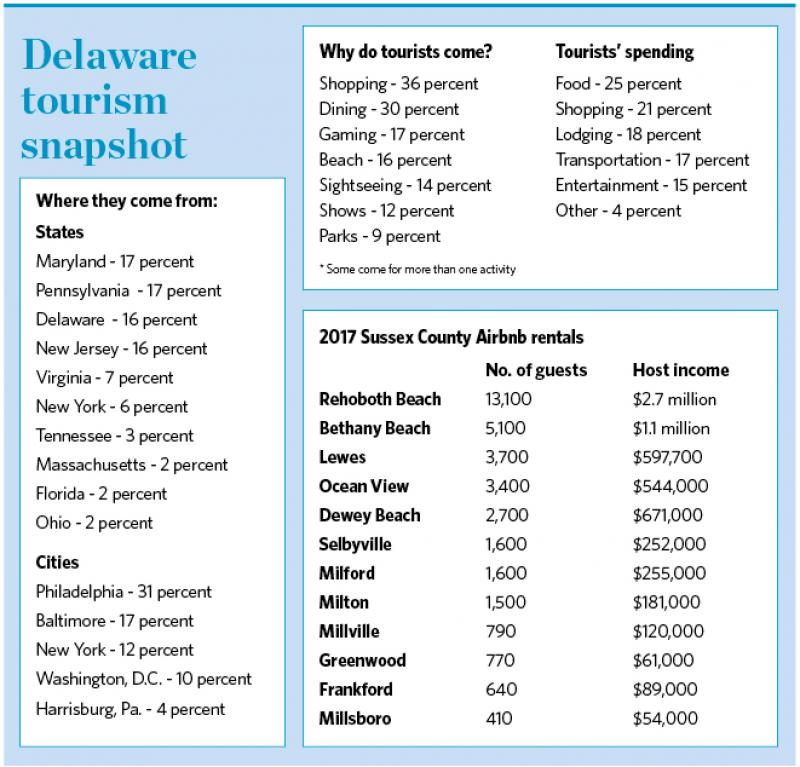 Delaware tourism snapshot

Where they come from:

States

Maryland - 17 percent
Pennsylvania - 17 percent
Delaware - 16 percent
New Jersey - 16 percent
Virginia - 7 percent
New York - 6 percent
Tennessee - 3 percent
Massachusetts - 2 percent
Florida - 2 percent
Ohio - 2 percent

Cities

Philadelphia - 31 percent
Baltimore - 17 percent
New York - 12 percent
Washington, D.C. - 10 percent
Harrisburg, Pa. - 4 percent

Why do tourists come?

Shopping - 36 percent
Dining - 30 percent
Gaming - 17 percent
Beach - 16 percent
Sightseeing - 14 percent
Shows - 12 percent
Parks - 9 percent

* Some come for more than one activity

Tourists' spending

Food - 25 percent
Shopping - 21 percent
Lodging - 18 percent
Transportation - 17 percent
Entertainment - 15 percent
Other - 4 percent

2017 Sussex County Airbnb rentals

| | No. of guests | Host income |
|---|---|---|
| Rehoboth Beach | 13,100 | \$2.7 million |
| Bethany Beach | 5,100 | \$1.1 million |
| Lewes | 3,700 | \$597,700 |
| Ocean View | 3,400 | \$544,000 |
| Dewey Beach | 2,700 | \$671,000 |
| Selbyville | 1,600 | \$252,000 |
| Milford | 1,600 | \$255,000 |
| Milton | 1,500 | \$181,000 |
| Millville | 790 | \$120,000 |
| Greenwood | 770 | \$61,000 |
| Frankford | 640 | \$89,000 |
| Millsboro | 410 | \$54,000 |